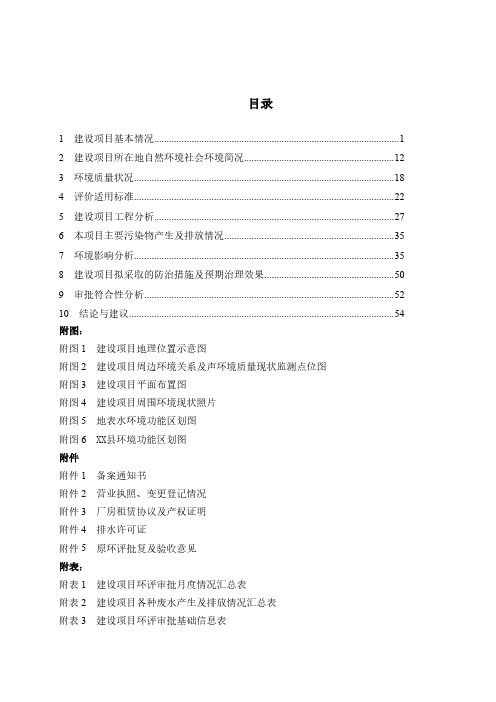 目录

1 建设项目基本情况......1
2 建设项目所在地自然环境社会环境简况......12
3 环境质量状况......18
4 评价适用标准......22
5 建设项目工程分析......27
6 本项目主要污染物产生及排放情况......35
7 环境影响分析......35
8 建设项目拟采取的防治措施及预期治理效果......50
9 审批符合性分析......52
10 结论与建议......54

附图：
附图 1 建设项目地理位置示意图
附图 2 建设项目周边环境关系及声环境质量现状监测点位图
附图 3 建设项目平面布置图
附图 4 建设项目周围环境现状照片
附图 5 地表水环境功能区划图
附图 6 XX县环境功能区划图

附件
附件 1 备案通知书
附件 2 营业执照、变更登记情况
附件 3 厂房租赁协议及产权证明
附件 4 排水许可证
附件 5 原环评批复及验收意见

附表：
附表 1 建设项目环评审批月度情况汇总表
附表 2 建设项目各种废水产生及排放情况汇总表
附表 3 建设项目环评审批基础信息表